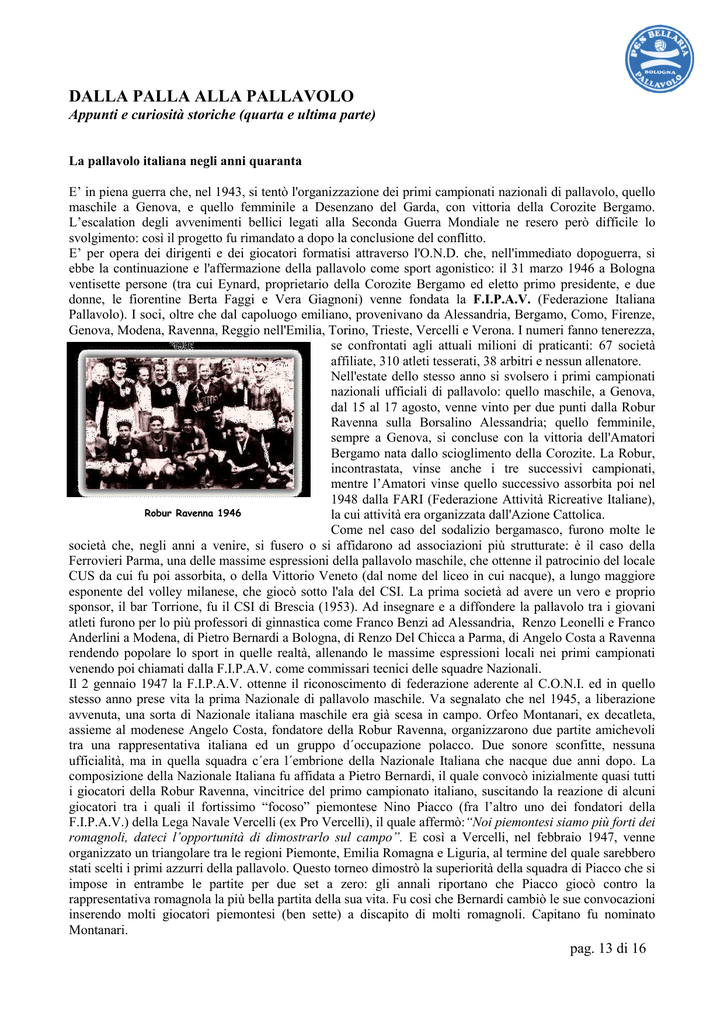 PGS BELLARIA
BOLOGNA
PALLAVOLO

DALLA PALLA ALLA PALLAVOLO
Appunti e curiosità storiche (quarta e ultima parte)

La pallavolo italiana negli anni quaranta

E' in piena guerra che, nel 1943, si tentò l'organizzazione dei primi campionati nazionali di pallavolo, quello maschile a Genova, e quello femminile a Desenzano del Garda, con vittoria della Corozite Bergamo. L'escalation degli avvenimenti bellici legati alla Seconda Guerra Mondiale ne resero però difficile lo svolgimento: così il progetto fu rimandato a dopo la conclusione del conflitto.
E' per opera dei dirigenti e dei giocatori formatisi attraverso l'O.N.D. che, nell'immediato dopoguerra, si ebbe la continuazione e l'affermazione della pallavolo come sport agonistico: il 31 marzo 1946 a Bologna ventisette persone (tra cui Eynard, proprietario della Corozite Bergamo ed eletto primo presidente, e due donne, le fiorentine Berta Faggi e Vera Giagnoni) venne fondata la F.I.P.A.V. (Federazione Italiana Pallavolo). I soci, oltre che dal capoluogo emiliano, provenivano da Alessandria, Bergamo, Como, Firenze, Genova, Modena, Ravenna, Reggio nell'Emilia, Torino, Trieste, Vercelli e Verona. I numeri fanno tenerezza, se confrontati agli attuali milioni di praticanti: 67 società affiliate, 310 atleti tesserati, 38 arbitri e nessun allenatore.
Nell'estate dello stesso anno si svolsero i primi campionati nazionali ufficiali di pallavolo: quello maschile, a Genova, dal 15 al 17 agosto, venne vinto per due punti dalla Robur Ravenna sulla Borsalino Alessandria; quello femminile, sempre a Genova, si concluse con la vittoria dell'Amatori Bergamo nata dallo scioglimento della Corozite. La Robur, incontrastata, vinse anche i tre successivi campionati, mentre l'Amatori vinse quello successivo assorbita poi nel 1948 dalla FARI (Federazione Attività Ricreative Italiane), la cui attività era organizzata dall'Azione Cattolica.

Robur Ravenna 1946

Come nel caso del sodalizio bergamasco, furono molte le società che, negli anni a venire, si fusero o si affidarono ad associazioni più strutturate: è il caso della Ferrovieri Parma, una delle massime espressioni della pallavolo maschile, che ottenne il patrocinio del locale CUS da cui fu poi assorbita, o della Vittorio Veneto (dal nome del liceo in cui nacque), a lungo maggiore esponente del volley milanese, che giocò sotto l'ala del CSI. La prima società ad avere un vero e proprio sponsor, il bar Torrione, fu il CSI di Brescia (1953). Ad insegnare e a diffondere la pallavolo tra i giovani atleti furono per lo più professori di ginnastica come Franco Benzi ad Alessandria, Renzo Leonelli e Franco Anderlini a Modena, di Pietro Bernardi a Bologna, di Renzo Del Chicca a Parma, di Angelo Costa a Ravenna rendendo popolare lo sport in quelle realtà, allenando le massime espressioni locali nei primi campionati venendo poi chiamati dalla F.I.P.A.V. come commissari tecnici delle squadre Nazionali.
Il 2 gennaio 1947 la F.I.P.A.V. ottenne il riconoscimento di federazione aderente al C.O.N.I. ed in quello stesso anno prese vita la prima Nazionale di pallavolo maschile. Va segnalato che nel 1945, a liberazione avvenuta, una sorta di Nazionale italiana maschile era già scesa in campo. Orfeo Montanari, ex decatleta, assieme al modenese Angelo Costa, fondatore della Robur Ravenna, organizzarono due partite amichevoli tra una rappresentativa italiana ed un gruppo d´occupazione polacco. Due sonore sconfitte, nessuna ufficialità, ma in quella squadra c´era l´embrione della Nazionale Italiana che nacque due anni dopo. La composizione della Nazionale Italiana fu affidata a Pietro Bernardi, il quale convocò inizialmente quasi tutti i giocatori della Robur Ravenna, vincitrice del primo campionato italiano, suscitando la reazione di alcuni giocatori tra i quali il fortissimo "focoso" piemontese Nino Piacco (fra l'altro uno dei fondatori della F.I.P.A.V.) della Lega Navale Vercelli (ex Pro Vercelli), il quale affermò:"Noi piemontesi siamo più forti dei romagnoli, dateci l'opportunità di dimostrarlo sul campo". E così a Vercelli, nel febbraio 1947, venne organizzato un triangolare tra le regioni Piemonte, Emilia Romagna e Liguria, al termine del quale sarebbero stati scelti i primi azzurri della pallavolo. Questo torneo dimostrò la superiorità della squadra di Piacco che si impose in entrambe le partite per due set a zero: gli annali riportano che Piacco giocò contro la rappresentativa romagnola la più bella partita della sua vita. Fu così che Bernardi cambiò le sue convocazioni inserendo molti giocatori piemontesi (ben sette) a discapito di molti romagnoli. Capitano fu nominato Montanari.

pag. 13 di 16